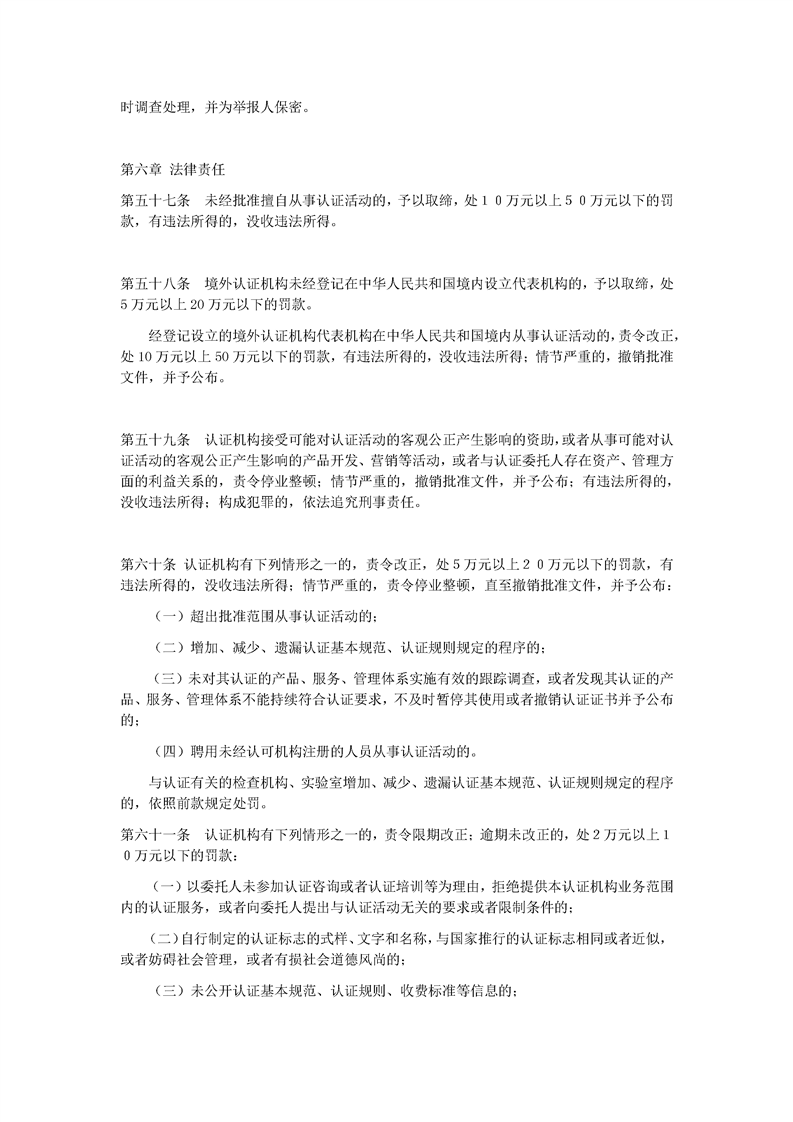 时调查处理，并为举报人保密。

第六章 法律责任

第五十七条　未经批准擅自从事认证活动的，予以取缔，处１０万元以上５０万元以下的罚款，有违法所得的，没收违法所得。

第五十八条　境外认证机构未经登记在中华人民共和国境内设立代表机构的，予以取缔，处5万元以上20万元以下的罚款。

经登记设立的境外认证机构代表机构在中华人民共和国境内从事认证活动的，责令改正，处10万元以上50万元以下的罚款，有违法所得的，没收违法所得；情节严重的，撤销批准文件，并予公布。

第五十九条　认证机构接受可能对认证活动的客观公正产生影响的资助，或者从事可能对认证活动的客观公正产生影响的产品开发、营销等活动，或者与认证委托人存在资产、管理方面的利益关系的，责令停业整顿；情节严重的，撤销批准文件，并予公布；有违法所得的，没收违法所得；构成犯罪的，依法追究刑事责任。

第六十条 认证机构有下列情形之一的，责令改正，处5万元以上２０万元以下的罚款，有违法所得的，没收违法所得；情节严重的，责令停业整顿，直至撤销批准文件，并予公布：

（一）超出批准范围从事认证活动的；

（二）增加、减少、遗漏认证基本规范、认证规则规定的程序的；

（三）未对其认证的产品、服务、管理体系实施有效的跟踪调查，或者发现其认证的产品、服务、管理体系不能持续符合认证要求，不及时暂停其使用或者撤销认证证书并予公布的；

（四）聘用未经认可机构注册的人员从事认证活动的。

与认证有关的检查机构、实验室增加、减少、遗漏认证基本规范、认证规则规定的程序的，依照前款规定处罚。

第六十一条　认证机构有下列情形之一的，责令限期改正；逾期未改正的，处2万元以上１０万元以下的罚款：

（一）以委托人未参加认证咨询或者认证培训等为理由，拒绝提供本认证机构业务范围内的认证服务，或者向委托人提出与认证活动无关的要求或者限制条件的；

（二）自行制定的认证标志的式样、文字和名称，与国家推行的认证标志相同或者近似，或者妨碍社会管理，或者有损社会道德风尚的；

（三）未公开认证基本规范、认证规则、收费标准等信息的；